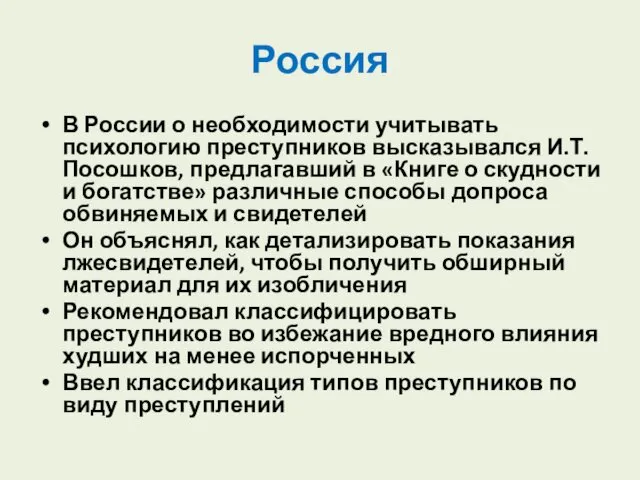 Россия

• В России о необходимости учитывать психологию преступников высказывался И.Т. Посошков, предлагавший в «Книге о скудности и богатстве» различные способы допроса обвиняемых и свидетелей
• Он объяснял, как детализировать показания лжесвидетелей, чтобы получить обширный материал для их изобличения
• Рекомендовал классифицировать преступников во избежание вредного влияния худших на менее испорченных
• Ввел классификация типов преступников по виду преступлений